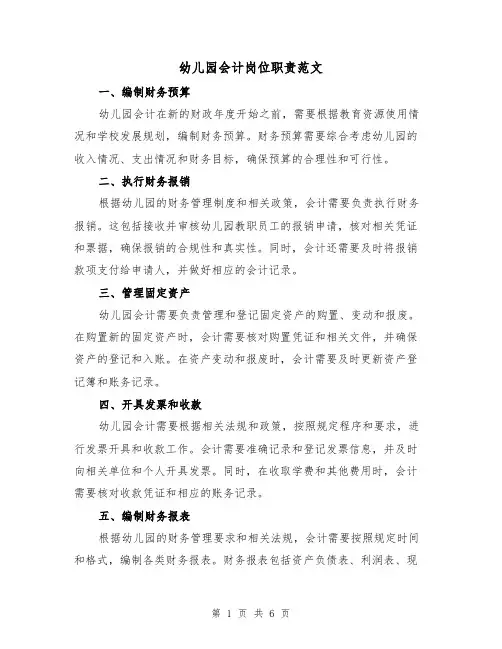 幼儿园会计岗位职责范文

一、编制财务预算

幼儿园会计在新的财政年度开始之前，需要根据教育资源使用情况和学校发展规划，编制财务预算。财务预算需要综合考虑幼儿园的收入情况、支出情况和财务目标，确保预算的合理性和可行性。

二、执行财务报销

根据幼儿园的财务管理制度和相关政策，会计需要负责执行财务报销。这包括接收并审核幼儿园教职员工的报销申请，核对相关凭证和票据，确保报销的合规性和真实性。同时，会计还需要及时将报销款项支付给申请人，并做好相应的会计记录。

三、管理固定资产

幼儿园会计需要负责管理和登记固定资产的购置、变动和报废。在购置新的固定资产时，会计需要核对购置凭证和相关文件，并确保资产的登记和入账。在资产变动和报废时，会计需要及时更新资产登记簿和账务记录。

四、开具发票和收款

幼儿园会计需要根据相关法规和政策，按照规定程序和要求，进行发票开具和收款工作。会计需要准确记录和登记发票信息，并及时向相关单位和个人开具发票。同时，在收取学费和其他费用时，会计需要核对收款凭证和相应的账务记录。

五、编制财务报表

根据幼儿园的财务管理要求和相关法规，会计需要按照规定时间和格式，编制各类财务报表。财务报表包括资产负债表、利润表、现

第 1 页 共 6 页